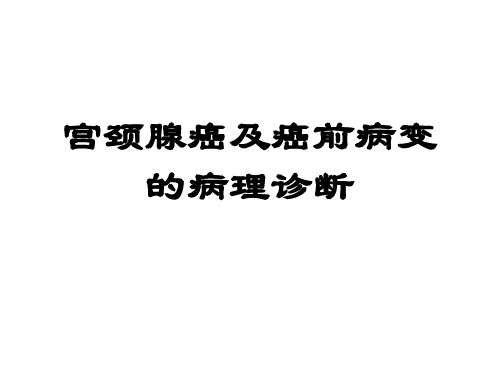 宫颈腺癌及癌前病变的病理诊断